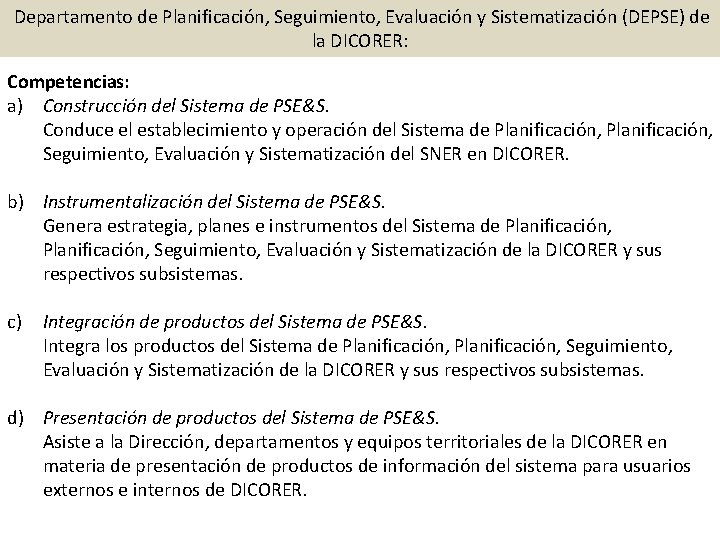 Departamento de Planificación, Seguimiento, Evaluación y Sistematización (DEPSE) de la DICORER:

Competencias:

a) Construcción del Sistema de PSE&S.
Conduce el establecimiento y operación del Sistema de Planificación, Planificación, Seguimiento, Evaluación y Sistematización del SNER en DICORER.

b) Instrumentalización del Sistema de PSE&S.
Genera estrategia, planes e instrumentos del Sistema de Planificación, Planificación, Seguimiento, Evaluación y Sistematización de la DICORER y sus respectivos subsistemas.

c) Integración de productos del Sistema de PSE&S.
Integra los productos del Sistema de Planificación, Planificación, Seguimiento, Evaluación y Sistematización de la DICORER y sus respectivos subsistemas.

d) Presentación de productos del Sistema de PSE&S.
Asiste a la Dirección, departamentos y equipos territoriales de la DICORER en materia de presentación de productos de información del sistema para usuarios externos e internos de DICORER.